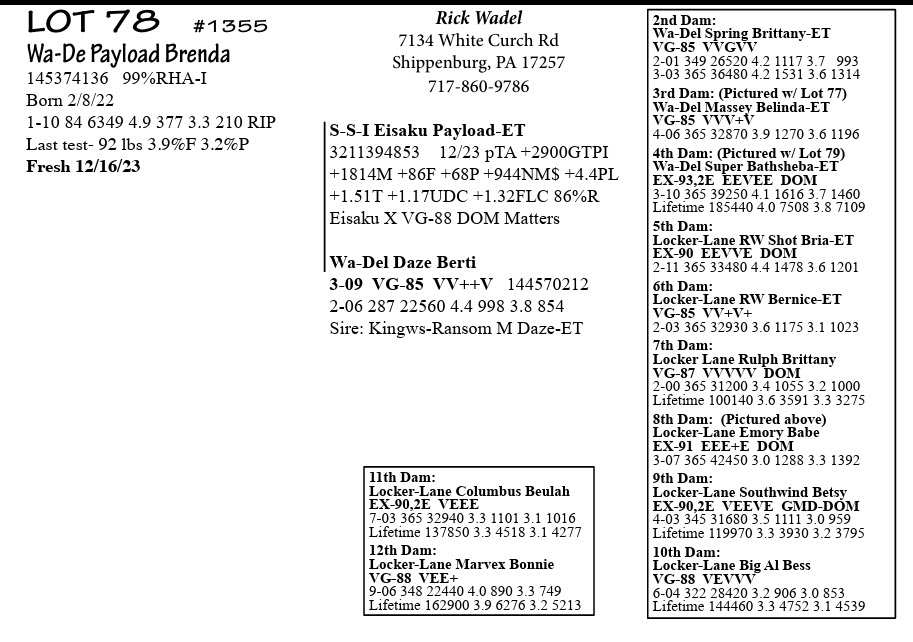 LOT 78 #1355
Wa-De Payload Brenda
145374136 99%RHA-I
Born 2/8/22
1-10 84 6349 4.9 377 3.3 210 RIP
Last test- 92 lbs 3.9%F 3.2%P
Fresh 12/16/23

Rick Wadel
7134 White Curch Rd
Shippenburg, PA 17257
717-860-9786

S-S-I Eisaku Payload-ET
3211394853 12/23 pTA +2900GTPI
+1814M +86F +68P +944NM$ +4.4PL
+1.51T +1.17UDC +1.32FLC 86%R
Eisaku X VG-88 DOM Matters

Wa-Del Daze Berti
3-09 VG-85 VV++V 144570212
2-06 287 22560 4.4 998 3.8 854
Sire: Kingws-Ransom M Daze-ET

11th Dam:
Locker-Lane Columbus Beulah
EX-90,2E VEEE
7-03 365 32940 3.3 1101 3.1 1016
Lifetime 137850 3.3 4518 3.1 4277
12th Dam:
Locker-Lane Marvex Bonnie
VG-88 VEE+
9-06 348 22440 4.0 890 3.3 749
Lifetime 162900 3.9 6276 3.2 5213

2nd Dam:
Wa-Del Spring Brittany-ET
VG-85 VVGVV
2-01 349 26520 4.2 1117 3.7 993
3-03 365 36480 4.2 1531 3.6 1314
3rd Dam: (Pictured w/ Lot 77)
Wa-Del Massey Belinda-ET
VG-85 VVV+V
4-06 365 32870 3.9 1270 3.6 1196
4th Dam: (Pictured w/ Lot 79)
Wa-Del Super Bathsheba-ET
EX-93,2E EEVEE DOM
3-10 365 39250 4.1 1616 3.7 1460
Lifetime 185440 4.0 7508 3.8 7109
5th Dam:
Locker-Lane RW Shot Bria-ET
EX-90 EEVVE DOM
2-11 365 33480 4.4 1478 3.6 1201
6th Dam:
Locker-Lane RW Bernice-ET
VG-85 VV+V+
2-03 365 32930 3.6 1175 3.1 1023
7th Dam:
Locker Lane Rulph Brittany
VG-87 VVVVV DOM
2-00 365 31200 3.4 1055 3.2 1000
Lifetime 100140 3.6 3591 3.3 3275
8th Dam: (Pictured above)
Locker-Lane Emory Babe
EX-91 EEE+E DOM
3-07 365 42450 3.0 1288 3.3 1392
9th Dam:
Locker-Lane Southwind Betsy
EX-90,2E VEEVE GMD-DOM
4-03 345 31680 3.5 1111 3.0 959
Lifetime 119970 3.3 3930 3.2 3795
10th Dam:
Locker-Lane Big Al Bess
VG-88 VEVVV
6-04 322 28420 3.2 906 3.0 853
Lifetime 144460 3.3 4752 3.1 4539